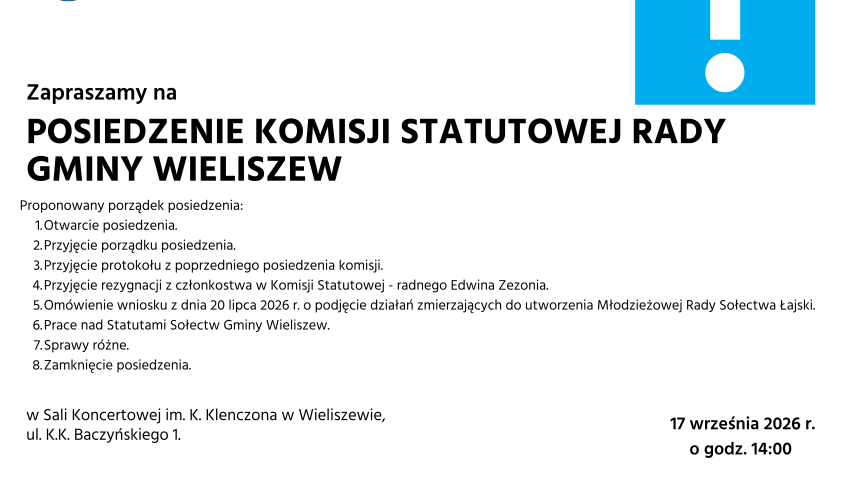 Zapraszamy na

POSIEDZENIE KOMISJI STATUTOWEJ RADY GMINY WIELISZEW

Proponowany porządek posiedzenia:
1. Otwarcie posiedzenia.
2. Przyjęcie porządku posiedzenia.
3. Przyjęcie protokołu z poprzedniego posiedzenia komisji.
4. Przyjęcie rezygnacji z członkostwa w Komisji Statutowej - radnego Edwina Zezonia.
5. Omówienie wniosku z dnia 20 lipca 2026 r. o podjęcie działań zmierzających do utworzenia Młodzieżowej Rady Sołectwa Łajski.
6. Prace nad Statutami Sołectw Gminy Wieliszew.
7. Sprawy różne.
8. Zamknięcie posiedzenia.

w Sali Koncertowej im. K. Klenczona w Wieliszewie,
ul. K.K. Baczyńskiego 1.

17 września 2026 r.
o godz. 14:00